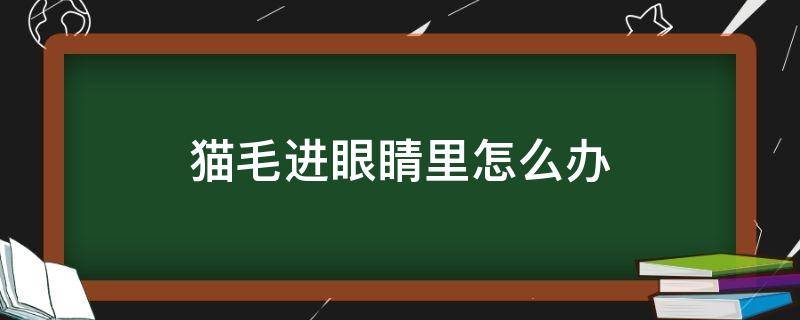 猫毛进眼睛里怎么办